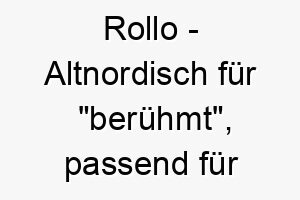 Rollo - Altnordisch für "berühmt", passend für